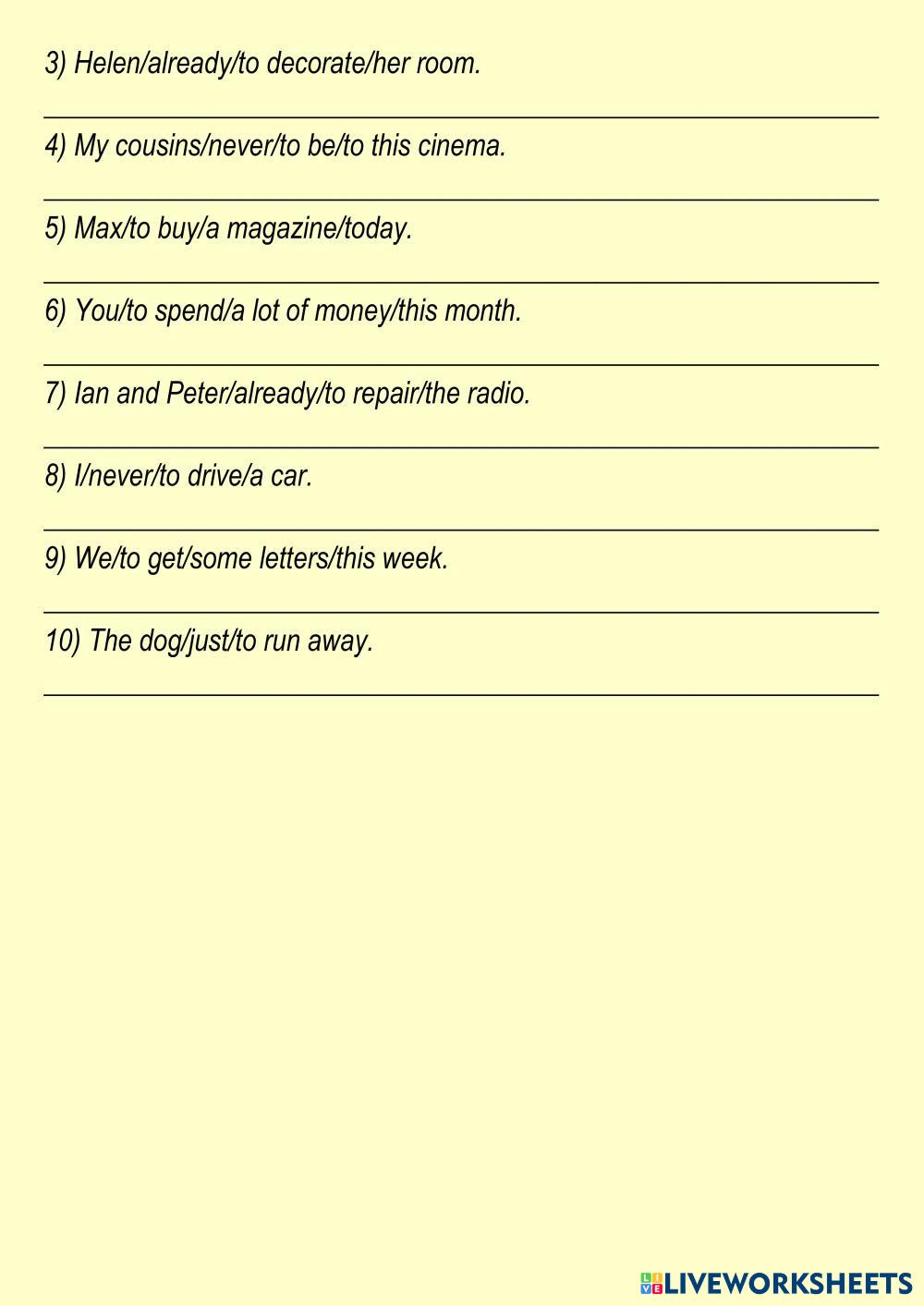 3) Helen/already/to decorate/her room.

4) My cousins/never/to be/to this cinema.

5) Max/to buy/a magazine/today.

6) You/to spend/a lot of money/this month.

7) Ian and Peter/already/to repair/the radio.

8) I/never/to drive/a car.

9) We/to get/some letters/this week.

10) The dog/just/to run away.

LIVEWORKSHEETS